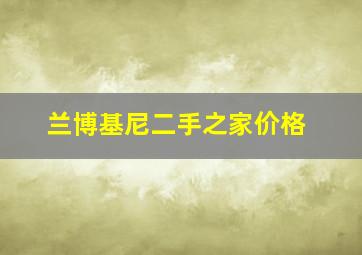 兰博基尼二手之家价格